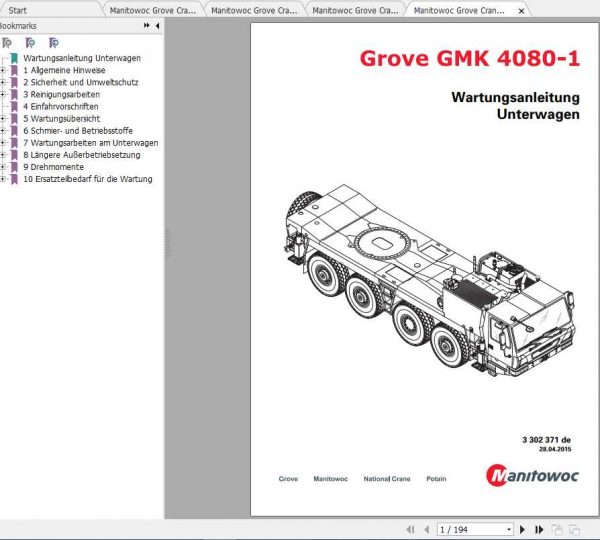 Start
Manitowoc Grove Cra...
Manitowoc Grove Cra...
Manitowoc Grove Cra...
Manitowoc Grove Cran...

Bookmarks

Wartungsanleitung Unterwagen
1 Allgemeine Hinweise
2 Sicherheit und Umweltschutz
3 Reinigungsarbeiten
4 Einfahrvorschriften
5 Wartungsübersicht
6 Schmier- und Betriebsstoffe
7 Wartungsarbeiten am Unterwagen
8 Längere Außerbetriebsetzung
9 Drehmomente
10 Ersatzteilbedarf für die Wartung

Grove GMK 4080-1

Wartungsanleitung
Unterwagen

3 302 371 de
28.04.2015

Grove Manitowoc National Crane Potain

Manitowoc

1 / 194